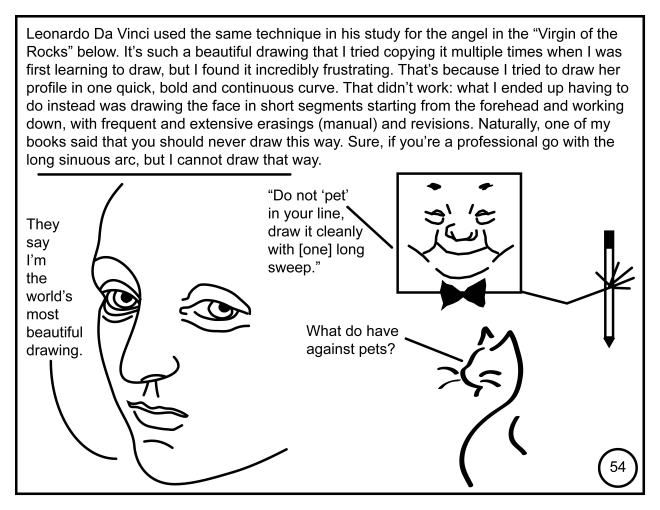 Leonardo Da Vinci used the same technique in his study for the angel in the "Virgin of the Rocks" below. It's such a beautiful drawing that I tried copying it multiple times when I was first learning to draw, but I found it incredibly frustrating. That's because I tried to draw her profile in one quick, bold and continuous curve. That didn't work: what I ended up having to do instead was drawing the face in short segments starting from the forehead and working down, with frequent and extensive erasings (manual) and revisions. Naturally, one of my books said that you should never draw this way. Sure, if you're a professional go with the long sinuous arc, but I cannot draw that way.

They say I'm the world's most beautiful drawing.

"Do not 'pet' in your line, draw it cleanly with [one] long sweep."

What do have against pets?

54